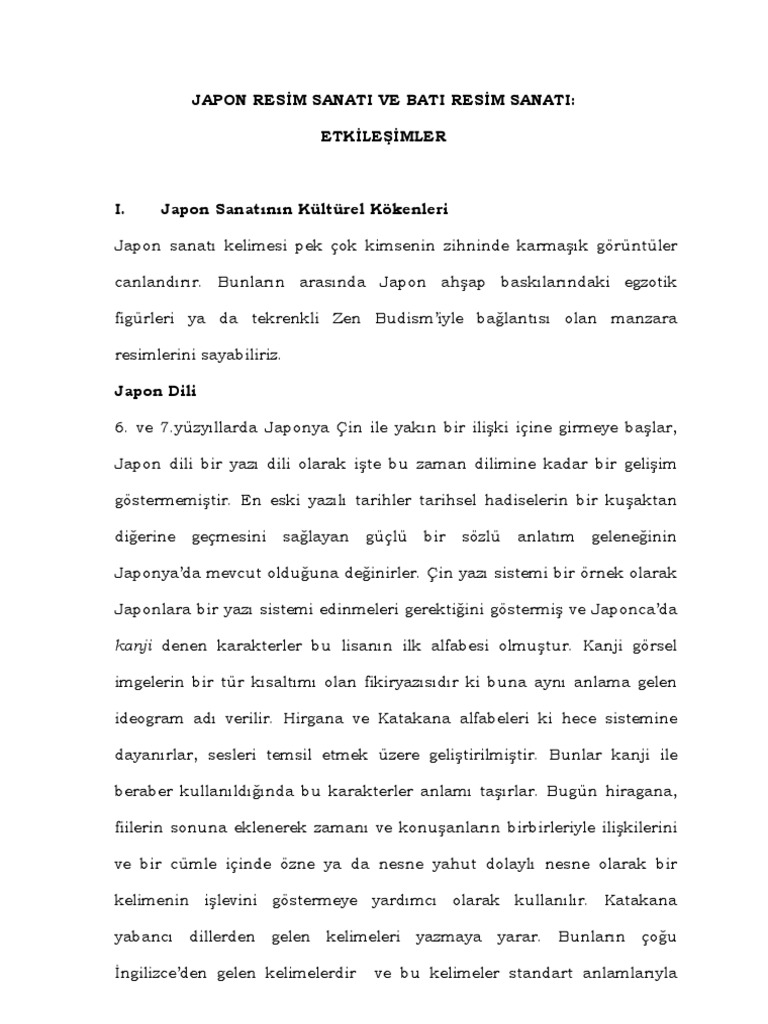 JAPON RESİM SANATI VE BATI RESİM SANATI:

ETKİLEŞİMLER

I. Japon Sanatının Kültürel Kökenleri

Japon sanatı kelimesi pek çok kimsenin zihninde karmaşık görüntüler canlandırır. Bunların arasında Japon ahşap baskılarındaki egzotik figürleri ya da tekrenkli Zen Budism'iyle bağlantısı olan manzara resimlerini sayabiliriz.

Japon Dili

6. ve 7.yüzyıllarda Japonya Çin ile yakın bir ilişki içine girmeye başlar, Japon dili bir yazı dili olarak işte bu zaman dilimine kadar bir gelişim göstermemiştir. En eski yazılı tarihler tarihsel hadiselerin bir kuşaktan diğerine geçmesini sağlayan güçlü bir sözlü anlatım geleneğinin Japonya'da mevcut olduğuna değinirler. Çin yazı sistemi bir örnek olarak Japonlara bir yazı sistemi edinmeleri gerektiğini göstermiş ve Japonca'da kanji denen karakterler bu lisanın ilk alfabesi olmuştur. Kanji görsel imgelerin bir tür kısaltımı olan fikiryazısıdır ki buna aynı anlama gelen ideogram adı verilir. Hirgana ve Katakana alfabeleri ki hece sistemine dayanırlar, sesleri temsil etmek üzere geliştirilmiştir. Bunlar kanji ile beraber kullanıldığında bu karakterler anlamı taşırlar. Bugün hiragana, fiilerin sonuna eklenerek zamanı ve konuşanların birbirleriyle ilişkilerini ve bir cümle içinde özne ya da nesne yahut dolaylı nesne olarak bir kelimenin işlevini göstermeye yardımcı olarak kullanılır. Katakana yabancı dillerden gelen kelimeleri yazmaya yarar. Bunların çoğu İngilizce'den gelen kelimelerdir ve bu kelimeler standart anlamlarıyla